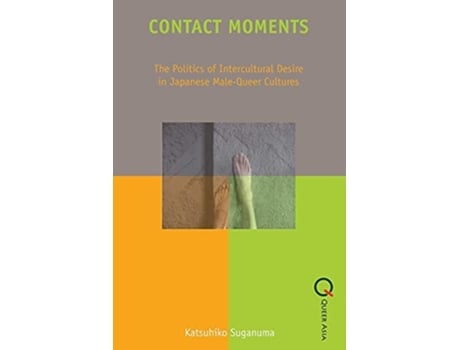 CONTACT MOMENTS

The Politics of Intercultural Desire in Japanese Male-Queer Cultures

QUEER ASIA

Katsuhiko Suganuma